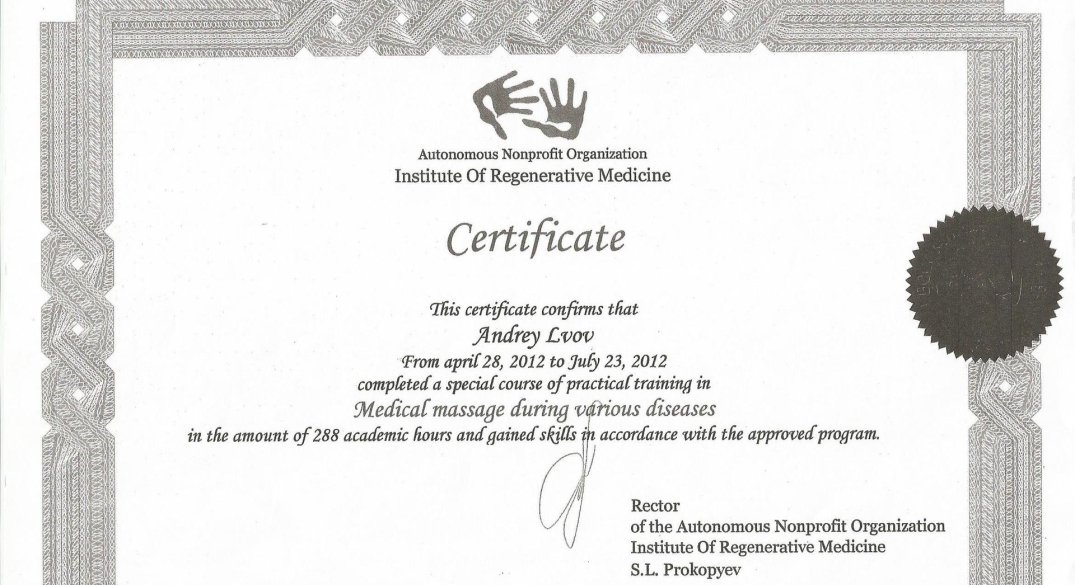 Autonomous Nonprofit Organization
Institute Of Regenerative Medicine

Certificate

This certificate confirms that
Andrey Lvov
From april 28, 2012 to July 23, 2012
completed a special course of practical training in
Medical massage during various diseases
in the amount of 288 academic hours and gained skills in accordance with the approved program.

Rector
of the Autonomous Nonprofit Organization
Institute Of Regenerative Medicine
S.L. Prokopyev